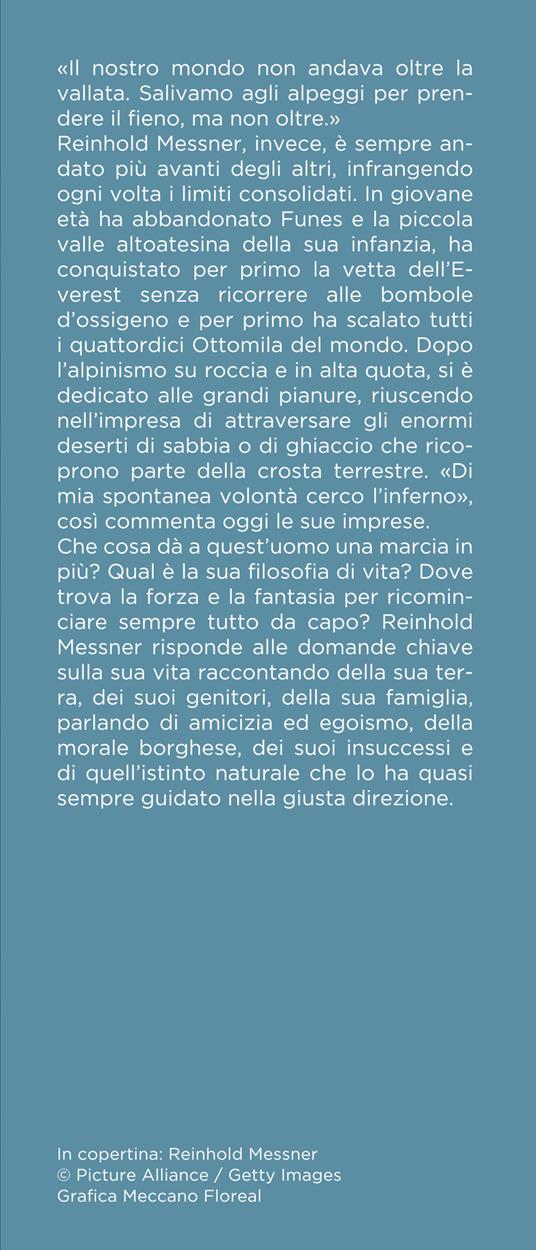 «Il nostro mondo non andava oltre la vallata. Salivamo agli alpeggi per prendere il fieno, ma non oltre.»
Reinhold Messner, invece, è sempre andato più avanti degli altri, infrangendo ogni volta i limiti consolidati. In giovane età ha abbandonato Funes e la piccola valle altoatesina della sua infanzia, ha conquistato per primo la vetta dell'Everest senza ricorrere alle bombole d'ossigeno e per primo ha scalato tutti i quattordici Ottomila del mondo. Dopo l'alpinismo su roccia e in alta quota, si è dedicato alle grandi pianure, riuscendo nell'impresa di attraversare gli enormi deserti di sabbia o di ghiaccio che ricoprono parte della crosta terrestre. «Di mia spontanea volontà cerco l'inferno», così commenta oggi le sue imprese.
Che cosa dà a quest'uomo una marcia in più? Qual è la sua filosofia di vita? Dove trova la forza e la fantasia per ricominciare sempre tutto da capo? Reinhold Messner risponde alle domande chiave sulla sua vita raccontando della sua terra, dei suoi genitori, della sua famiglia, parlando di amicizia ed egoismo, della morale borghese, dei suoi insuccessi e di quell'istinto naturale che lo ha quasi sempre guidato nella giusta direzione.

In copertina: Reinhold Messner
© Picture Alliance / Getty Images
Grafica Meccano Floreal